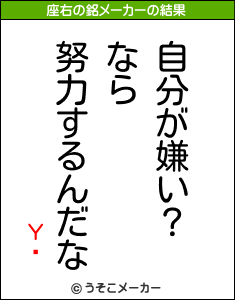 座右の銘メーカーの結果

自分が嫌い?
なら
努力するんだな

Y・

© うそこメーカー